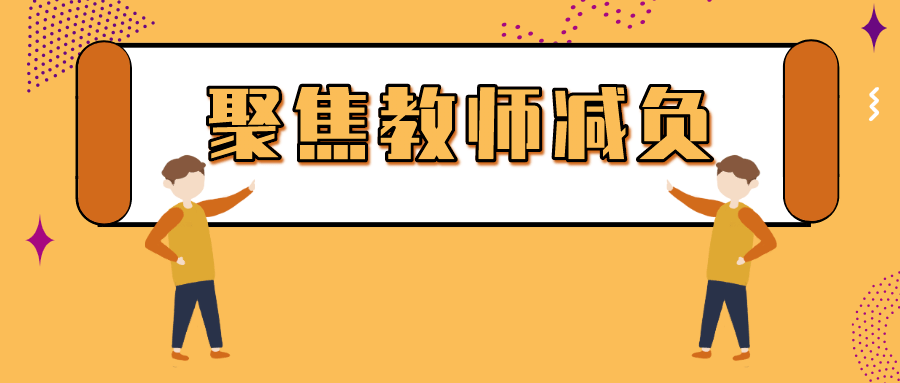 聚焦教师减负